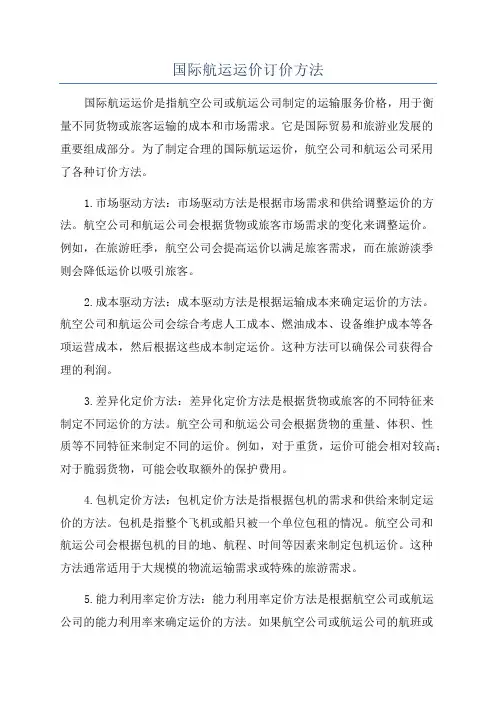 国际航运运价订价方法

国际航运运价是指航空公司或航运公司制定的运输服务价格，用于衡量不同货物或旅客运输的成本和市场需求。它是国际贸易和旅游业发展的重要组成部分。为了制定合理的国际航运运价，航空公司和航运公司采用了各种订价方法。

1.市场驱动方法：市场驱动方法是根据市场需求和供给调整运价的方法。航空公司和航运公司会根据货物或旅客市场需求的变化来调整运价。例如，在旅游旺季，航空公司会提高运价以满足旅客需求，而在旅游淡季则会降低运价以吸引旅客。

2.成本驱动方法：成本驱动方法是根据运输成本来确定运价的方法。航空公司和航运公司会综合考虑人工成本、燃油成本、设备维护成本等各项运营成本，然后根据这些成本制定运价。这种方法可以确保公司获得合理的利润。

3.差异化定价方法：差异化定价方法是根据货物或旅客的不同特征来制定不同运价的方法。航空公司和航运公司会根据货物的重量、体积、性质等不同特征来制定不同的运价。例如，对于重货，运价可能会相对较高；对于脆弱货物，可能会收取额外的保护费用。

4.包机定价方法：包机定价方法是指根据包机的需求和供给来制定运价的方法。包机是指整个飞机或船只被一个单位包租的情况。航空公司和航运公司会根据包机的目的地、航程、时间等因素来制定包机运价。这种方法通常适用于大规模的物流运输需求或特殊的旅游需求。

5.能力利用率定价方法：能力利用率定价方法是根据航空公司或航运公司的能力利用率来确定运价的方法。如果航空公司或航运公司的航班或